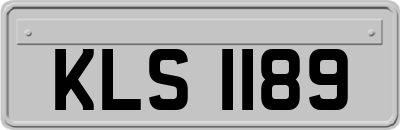 KLS 1189